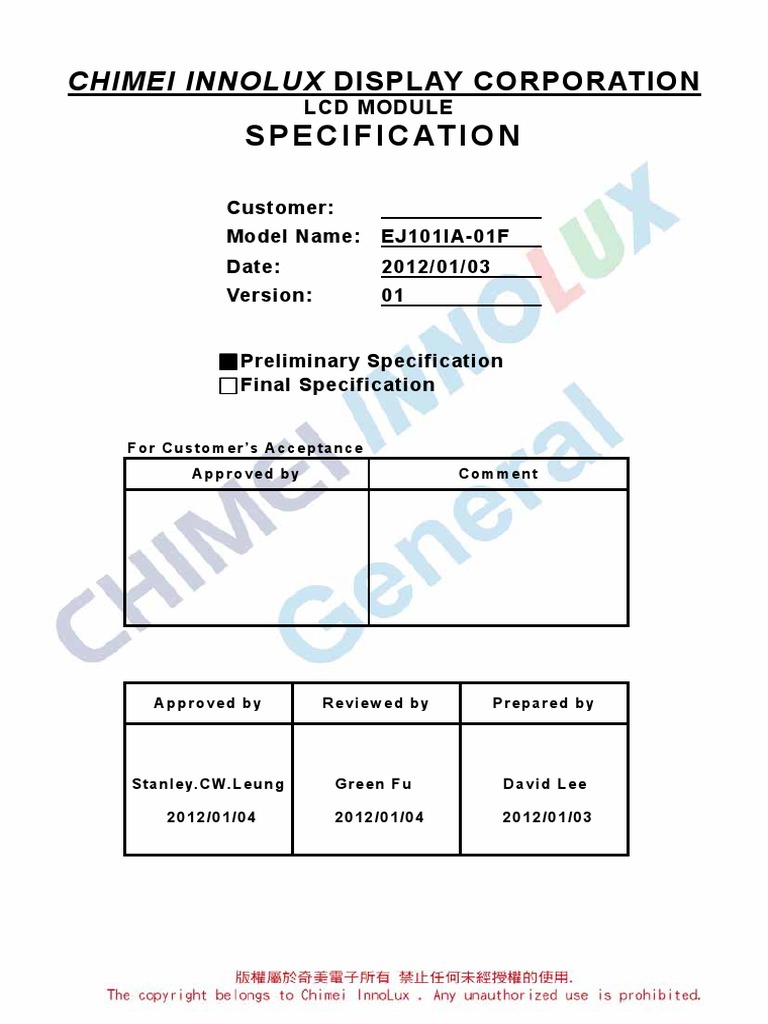 CHIMEI INNOLUX DISPLAY CORPORATION
LCD MODULE
SPECIFICATION

Customer:
Model Name: EJ101IA-01F
Date: 2012/01/03
Version: 01

■Preliminary Specification
□Final Specification

For Customer's Acceptance

| Approved by | Comment |
|---|---|
| | |

| Approved by | Reviewed by | Prepared by |
|---|---|---|
| Stanley.CW.Leung 2012/01/04 | Green Fu 2012/01/04 | David Lee 2012/01/03 |

CHIMEI INNOLUX
General

版權屬於奇美電子所有 禁止任何未經授權的使用.
The copyright belongs to Chimei InnoLux . Any unauthorized use is prohibited.